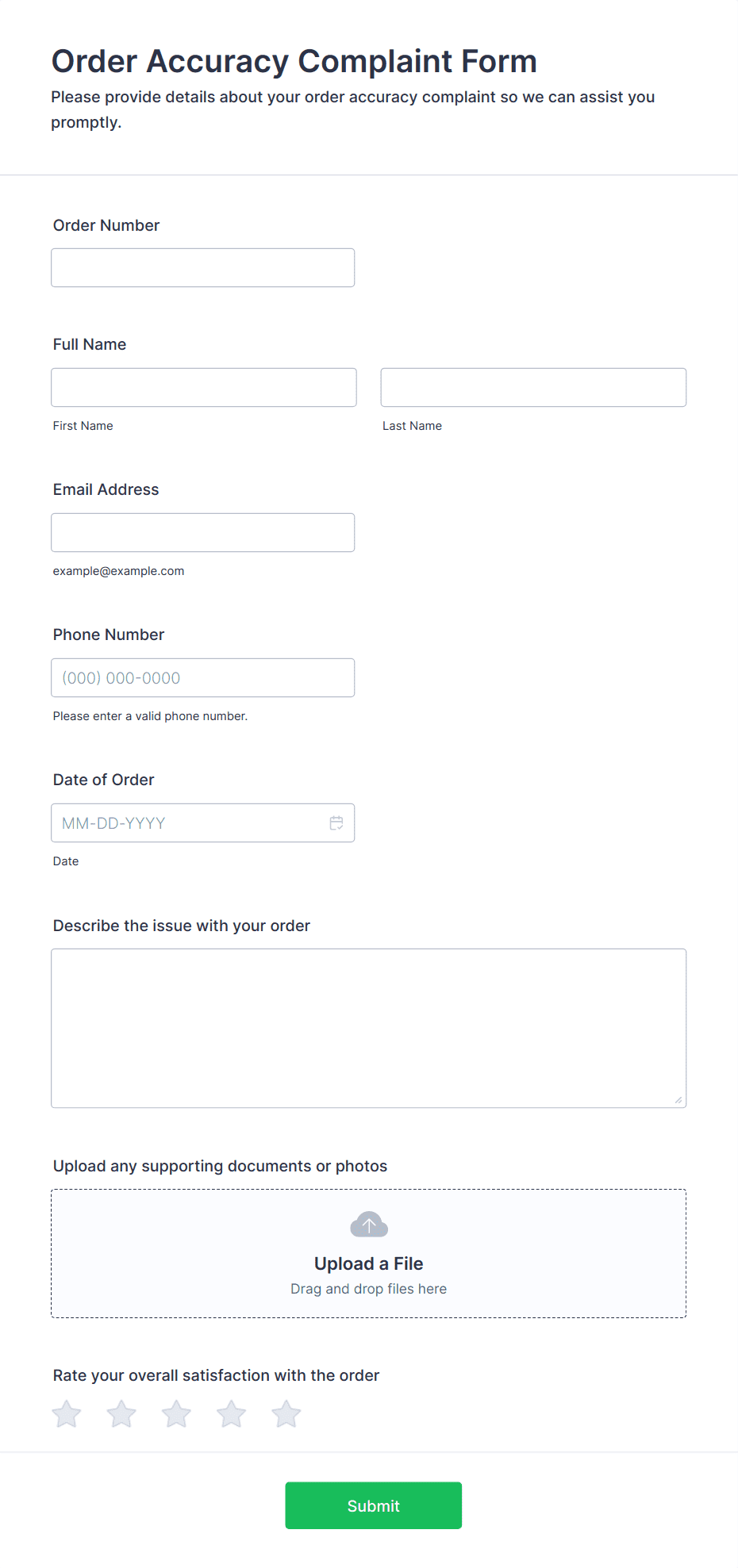 Order Accuracy Complaint Form
Please provide details about your order accuracy complaint so we can assist you promptly.

Order Number

Full Name

First Name

Last Name

Email Address

example@example.com

Phone Number

(000) 000-0000

Please enter a valid phone number.

Date of Order

MM-DD-YYYY

Date

Describe the issue with your order

Upload any supporting documents or photos

Upload a File
Drag and drop files here

Rate your overall satisfaction with the order

Submit